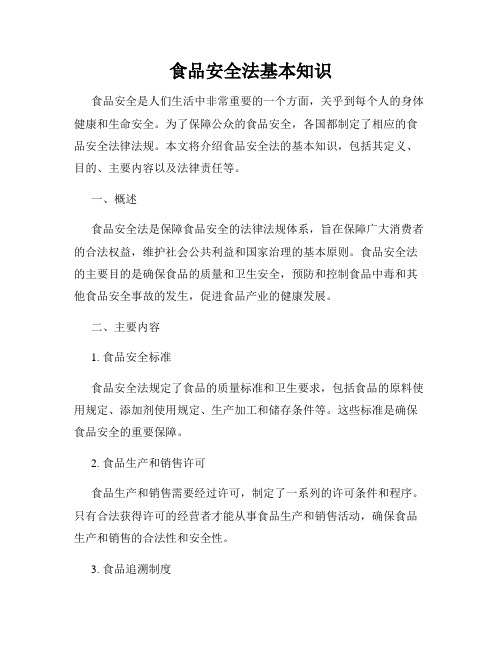 食品安全法基本知识

食品安全是人们生活中非常重要的一个方面，关乎到每个人的身体健康和生命安全。为了保障公众的食品安全，各国都制定了相应的食品安全法律法规。本文将介绍食品安全法的基本知识，包括其定义、目的、主要内容以及法律责任等。

一、概述

食品安全法是保障食品安全的法律法规体系，旨在保障广大消费者的合法权益，维护社会公共利益和国家治理的基本原则。食品安全法的主要目的是确保食品的质量和卫生安全，预防和控制食品中毒和其他食品安全事故的发生，促进食品产业的健康发展。

二、主要内容

1. 食品安全标准

食品安全法规定了食品的质量标准和卫生要求，包括食品的原料使用规定、添加剂使用规定、生产加工和储存条件等。这些标准是确保食品安全的重要保障。

2. 食品生产和销售许可

食品生产和销售需要经过许可，制定了一系列的许可条件和程序。只有合法获得许可的经营者才能从事食品生产和销售活动，确保食品生产和销售的合法性和安全性。

3. 食品追溯制度